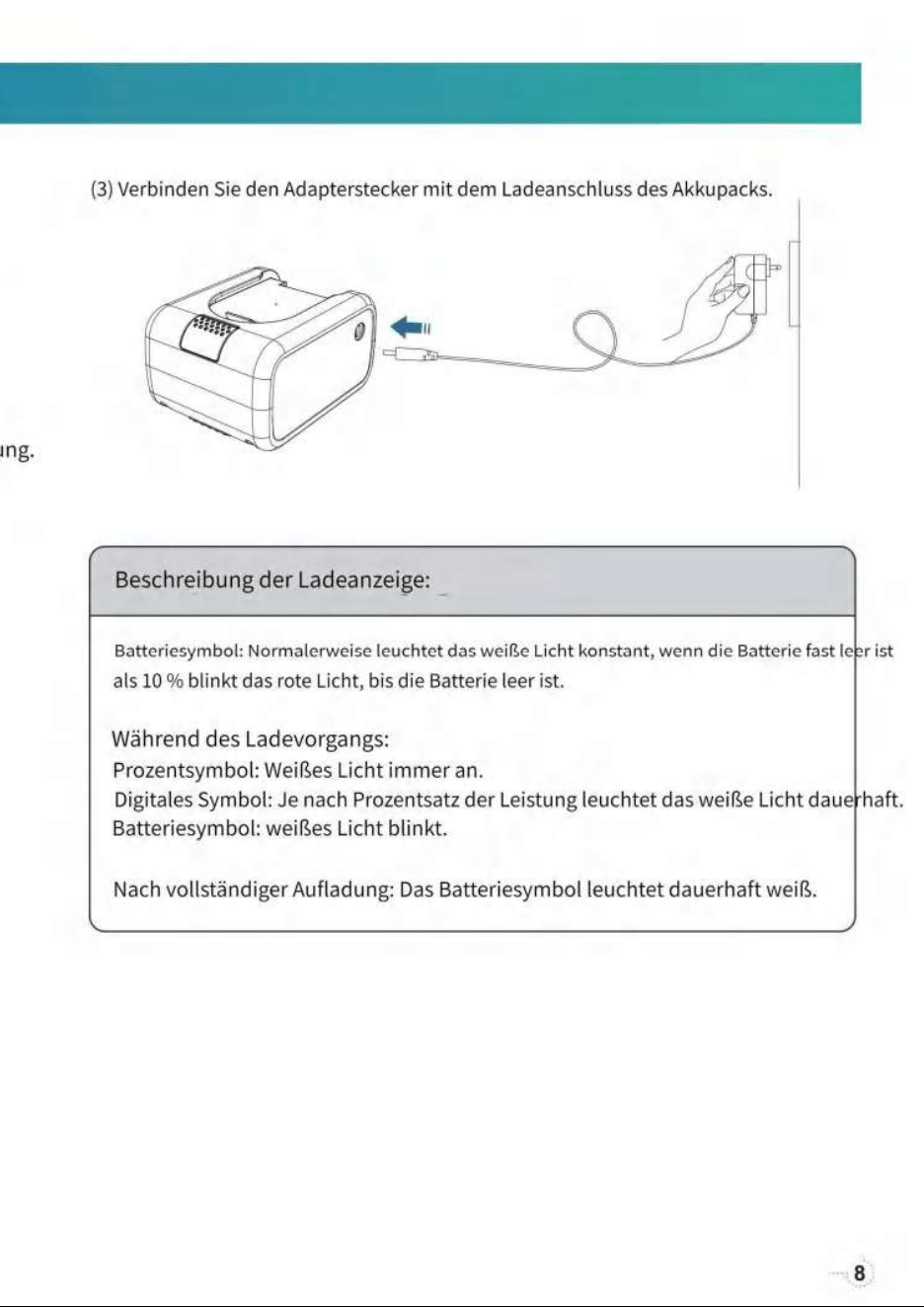 (3) Verbinden Sie den Adapterstecker mit dem Ladeanschluss des Akkupacks.

ung.

Beschreibung der Ladeanzeige:

Batteriesymbol: Normalerweise leuchtet das weiße Licht konstant, wenn die Batterie fast leer ist als 10 % blinkt das rote Licht, bis die Batterie leer ist.

Während des Ladevorgangs:
Prozentsymbol: Weißes Licht immer an.
Digitales Symbol: Je nach Prozentsatz der Leistung leuchtet das weiße Licht dauerhaft.
Batteriesymbol: weißes Licht blinkt.

Nach vollständiger Aufladung: Das Batteriesymbol leuchtet dauerhaft weiß.

8